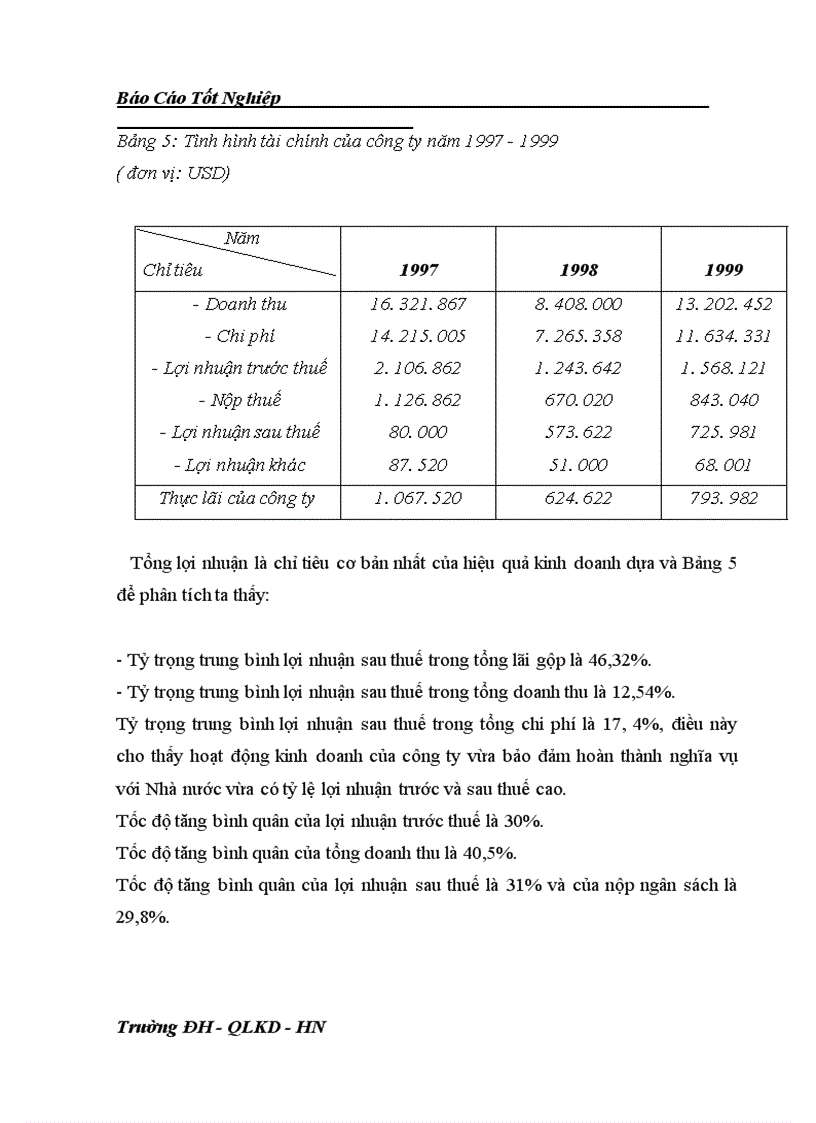 Báo Cáo Tốt Nghiệp

Bảng 5: Tình hình tài chính của công ty năm 1997 - 1999
( đơn vị: USD)

| Năm / Chỉ tiêu | 1997 | 1998 | 1999 |
|---|---|---|---|
| - Doanh thu | 16. 321. 867 | 8. 408. 000 | 13. 202. 452 |
| - Chi phí | 14. 215. 005 | 7. 265. 358 | 11. 634. 331 |
| - Lợi nhuận trước thuế | 2. 106. 862 | 1. 243. 642 | 1. 568. 121 |
| - Nộp thuế | 1. 126. 862 | 670. 020 | 843. 040 |
| - Lợi nhuận sau thuế | 80. 000 | 573. 622 | 725. 981 |
| - Lợi nhuận khác | 87. 520 | 51. 000 | 68. 001 |
| Thực lãi của công ty | 1. 067. 520 | 624. 622 | 793. 982 |

Tổng lợi nhuận là chỉ tiêu cơ bản nhất của hiệu quả kinh doanh dựa và Bảng 5 để phân tích ta thấy:

- Tỷ trọng trung bình lợi nhuận sau thuế trong tổng lãi gộp là 46,32%.
- Tỷ trọng trung bình lợi nhuận sau thuế trong tổng doanh thu là 12,54%.
Tỷ trọng trung bình lợi nhuận sau thuế trong tổng chi phí là 17, 4%, điều này cho thấy hoạt động kinh doanh của công ty vừa bảo đảm hoàn thành nghĩa vụ với Nhà nước vừa có tỷ lệ lợi nhuận trước và sau thuế cao.
Tốc độ tăng bình quân của lợi nhuận trước thuế là 30%.
Tốc độ tăng bình quân của tổng doanh thu là 40,5%.
Tốc độ tăng bình quân của lợi nhuận sau thuế là 31% và của nộp ngân sách là 29,8%.

Trường ĐH - QLKD - HN